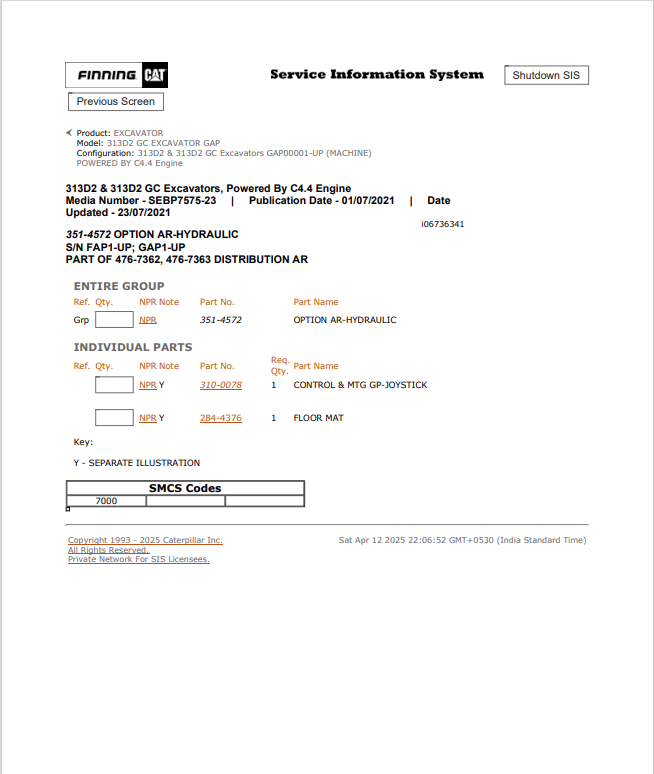 FINNING CAT

Service Information System

Shutdown SIS

Previous Screen

Product: EXCAVATOR
Model: 313D2 GC EXCAVATOR GAP
Configuration: 313D2 & 313D2 GC Excavators GAP00001-UP (MACHINE) POWERED BY C4.4 Engine

313D2 & 313D2 GC Excavators, Powered By C4.4 Engine
Media Number - SEBP7575-23 | Publication Date - 01/07/2021 | Date Updated - 23/07/2021

i06736341

351-4572 OPTION AR-HYDRAULIC
S/N FAP1-UP; GAP1-UP
PART OF 476-7362, 476-7363 DISTRIBUTION AR

ENTIRE GROUP

| Ref. | Qty. | NPR Note | Part No. | Part Name |
|---|---|---|---|---|
| Grp | | NPR | 351-4572 | OPTION AR-HYDRAULIC |

INDIVIDUAL PARTS

| Ref. | Qty. | NPR Note | Part No. | Req. Qty. | Part Name |
|---|---|---|---|---|---|
| | | NPR Y | 310-0078 | 1 | CONTROL & MTG GP-JOYSTICK |
| | | NPR Y | 284-4376 | 1 | FLOOR MAT |

Key:

Y - SEPARATE ILLUSTRATION

| SMCS Codes | | |
|---|---|---|
| 7000 | | |

Copyright 1993 - 2025 Caterpillar Inc.
All Rights Reserved.
Private Network For SIS Licensees.

Sat Apr 12 2025 22:06:52 GMT+0530 (India Standard Time)